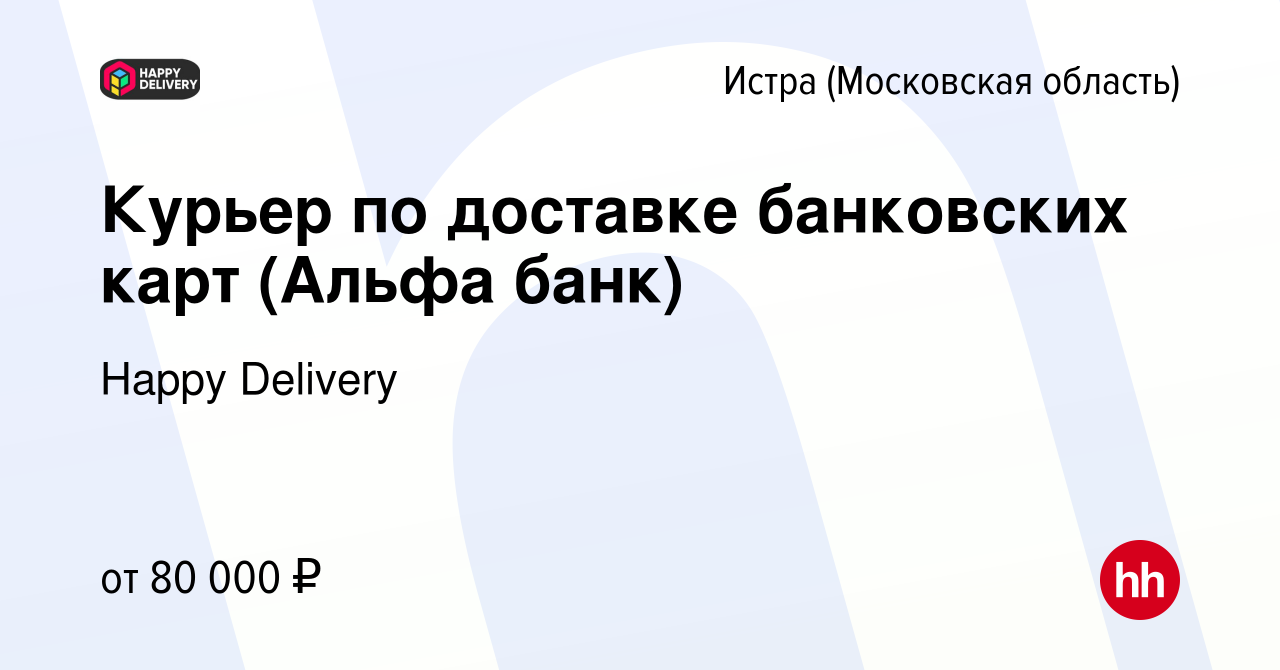 HAPPY DELIVERY

Истра (Московская область)

Курьер по доставке банковских карт (Альфа банк)

Happy Delivery

от 80 000 ₽

hh